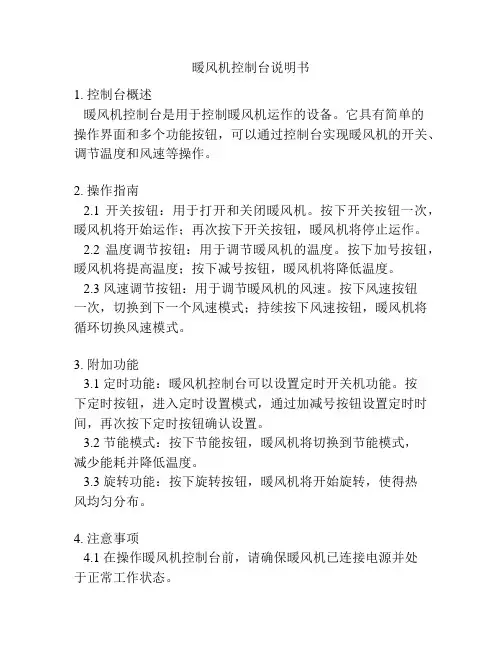 暖风机控制台说明书

1. 控制台概述
暖风机控制台是用于控制暖风机运作的设备。它具有简单的操作界面和多个功能按钮，可以通过控制台实现暖风机的开关、调节温度和风速等操作。

2. 操作指南
2.1 开关按钮：用于打开和关闭暖风机。按下开关按钮一次，暖风机将开始运作；再次按下开关按钮，暖风机将停止运作。
2.2 温度调节按钮：用于调节暖风机的温度。按下加号按钮，暖风机将提高温度；按下减号按钮，暖风机将降低温度。
2.3 风速调节按钮：用于调节暖风机的风速。按下风速按钮一次，切换到下一个风速模式；持续按下风速按钮，暖风机将循环切换风速模式。

3. 附加功能
3.1 定时功能：暖风机控制台可以设置定时开关机功能。按下定时按钮，进入定时设置模式，通过加减号按钮设置定时时间，再次按下定时按钮确认设置。
3.2 节能模式：按下节能按钮，暖风机将切换到节能模式，减少能耗并降低温度。
3.3 旋转功能：按下旋转按钮，暖风机将开始旋转，使得热风均匀分布。

4. 注意事项
4.1 在操作暖风机控制台前，请确保暖风机已连接电源并处于正常工作状态。